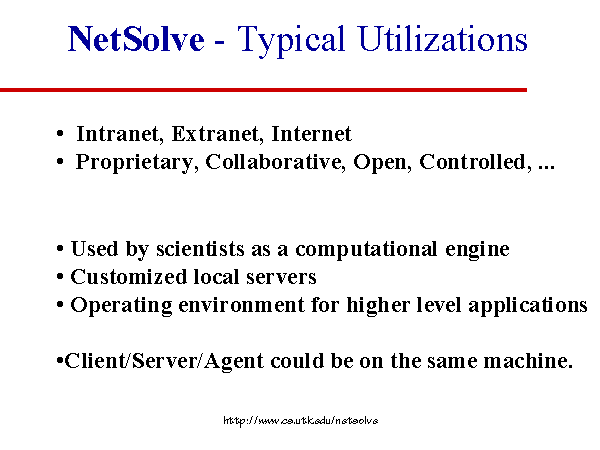 NetSolve - Typical Utilizations

• Intranet, Extranet, Internet
• Proprietary, Collaborative, Open, Controlled, ...

• Used by scientists as a computational engine
• Customized local servers
• Operating environment for higher level applications

•Client/Server/Agent could be on the same machine.

http://www.cs.utk.edu/netsolve